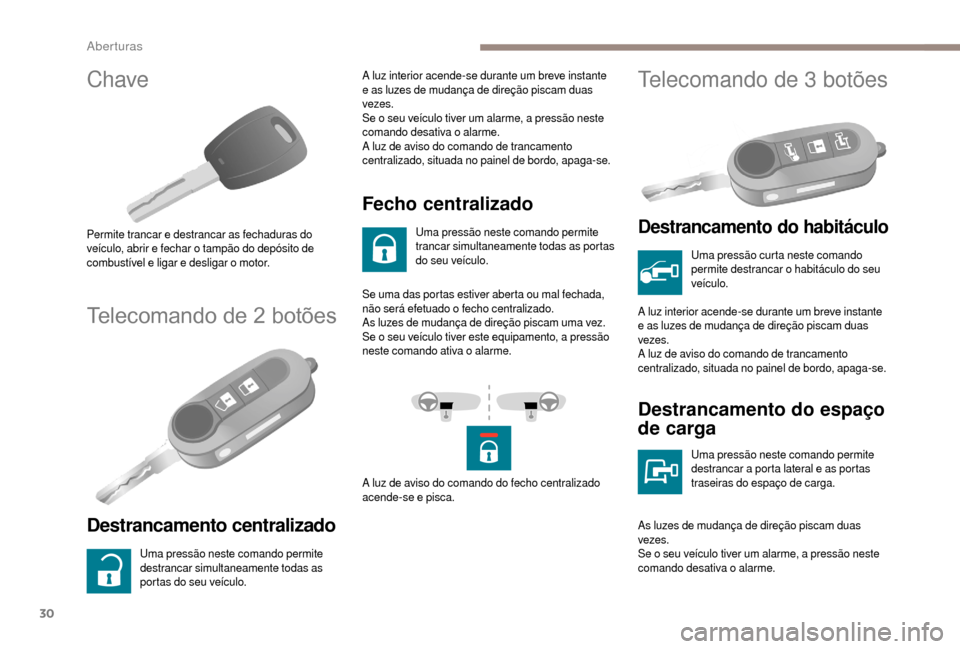 Aberturas

Chave

Permite trancar e destrancar as fechaduras do veículo, abrir e fechar o tampão do depósito de combustível e ligar e desligar o motor.

Telecomando de 2 botões

Destrancamento centralizado

Uma pressão neste comando permite destrancar simultaneamente todas as portas do seu veículo.

A luz interior acende-se durante um breve instante e as luzes de mudança de direção piscam duas vezes.
Se o seu veículo tiver um alarme, a pressão neste comando desativa o alarme.
A luz de aviso do comando de trancamento centralizado, situada no painel de bordo, apaga-se.

Fecho centralizado

Uma pressão neste comando permite trancar simultaneamente todas as portas do seu veículo.

Se uma das portas estiver aberta ou mal fechada, não será efetuado o fecho centralizado.
As luzes de mudança de direção piscam uma vez.
Se o seu veículo tiver este equipamento, a pressão neste comando ativa o alarme.

A luz de aviso do comando do fecho centralizado acende-se e pisca.

Telecomando de 3 botões

Destrancamento do habitáculo

Uma pressão curta neste comando permite destrancar o habitáculo do seu veículo.

A luz interior acende-se durante um breve instante e as luzes de mudança de direção piscam duas vezes.
A luz de aviso do comando de trancamento centralizado, situada no painel de bordo, apaga-se.

Destrancamento do espaço de carga

Uma pressão neste comando permite destrancar a porta lateral e as portas traseiras do espaço de carga.

As luzes de mudança de direção piscam duas vezes.
Se o seu veículo tiver um alarme, a pressão neste comando desativa o alarme.

30

carmanualsonline.info